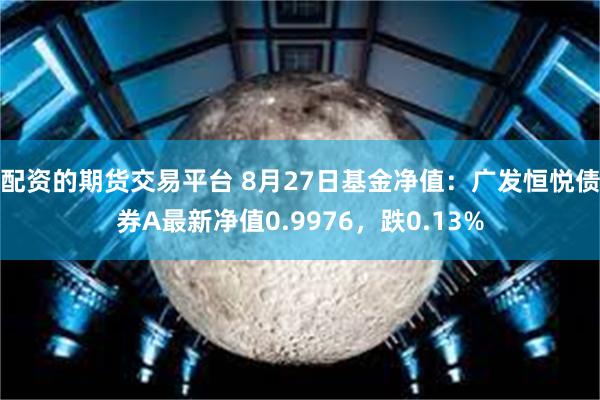 配资的期货交易平台 8月27日基金净值：广发恒悦债券A最新净值0.9976，跌0.13%